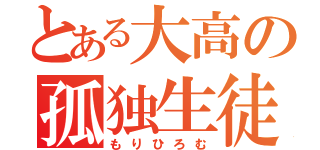 とある大高の
孤独生徒
もりひろむ